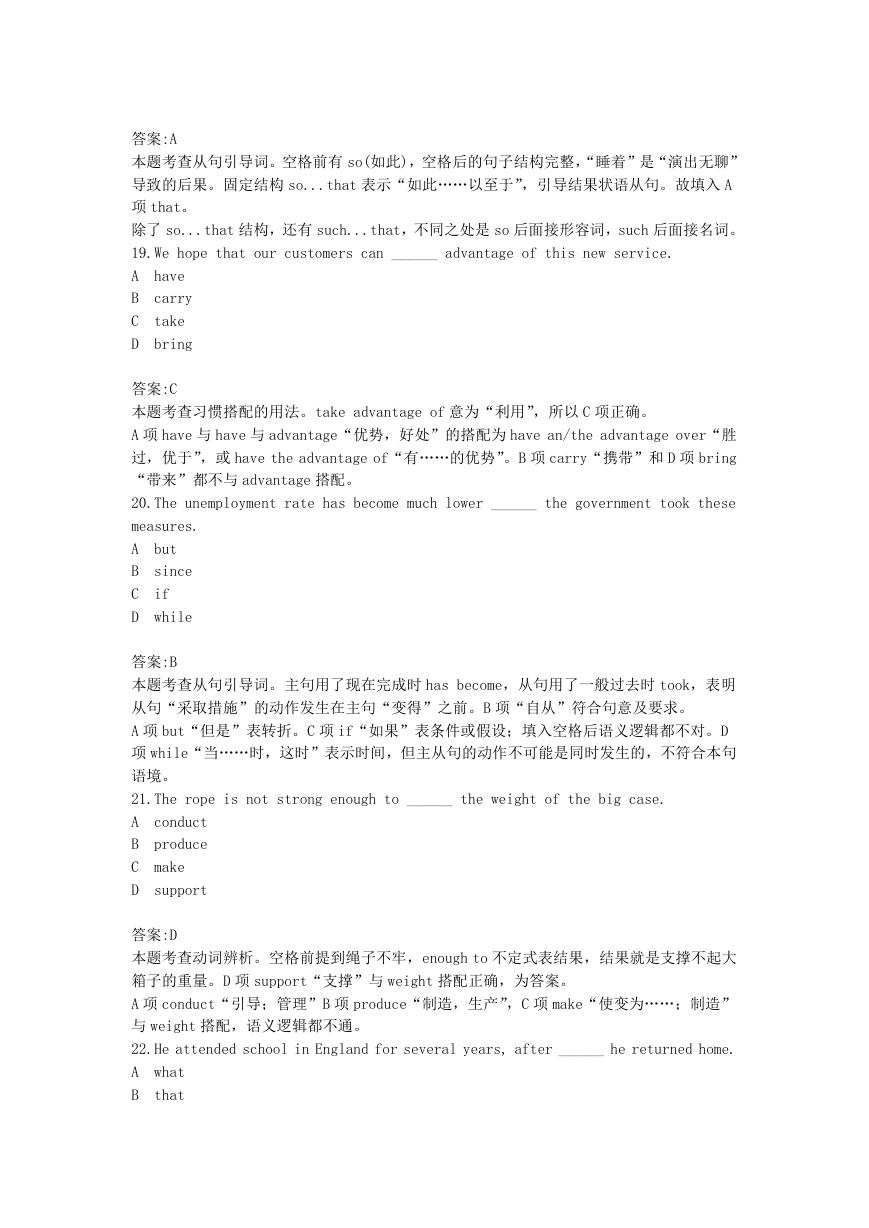 答案:A
本题考查从句引导词。空格前有 so(如此)，空格后的句子结构完整，“睡着”是“演出无聊”导致的后果。固定结构 so...that 表示“如此……以至于”，引导结果状语从句。故填入 A 项 that。
除了 so...that 结构，还有 such...that，不同之处是 so 后面接形容词，such 后面接名词。
19.We hope that our customers can ______ advantage of this new service.
A have
B carry
C take
D bring

答案:C
本题考查习惯搭配的用法。take advantage of 意为“利用”，所以 C 项正确。
A 项 have 与 have 与 advantage“优势，好处”的搭配为 have an/the advantage over“胜过，优于”，或 have the advantage of“有……的优势”。B 项 carry“携带”和 D 项 bring“带来”都不与 advantage 搭配。
20.The unemployment rate has become much lower ______ the government took these measures.
A but
B since
C if
D while

答案:B
本题考查从句引导词。主句用了现在完成时 has become，从句用了一般过去时 took，表明从句“采取措施”的动作发生在主句“变得”之前。B 项“自从”符合句意及要求。
A 项 but“但是”表转折。C 项 if“如果”表条件或假设；填入空格后语义逻辑都不对。D 项 while“当……时，这时”表示时间，但主从句的动作不可能是同时发生的，不符合本句语境。
21.The rope is not strong enough to ______ the weight of the big case.
A conduct
B produce
C make
D support

答案:D
本题考查动词辨析。空格前提到绳子不牢，enough to 不定式表结果，结果就是支撑不起大箱子的重量。D 项 support“支撑”与 weight 搭配正确，为答案。
A 项 conduct“引导；管理”B 项 produce“制造，生产”，C 项 make“使变为……；制造”与 weight 搭配，语义逻辑都不通。
22.He attended school in England for several years, after ______ he returned home.
A what
B that